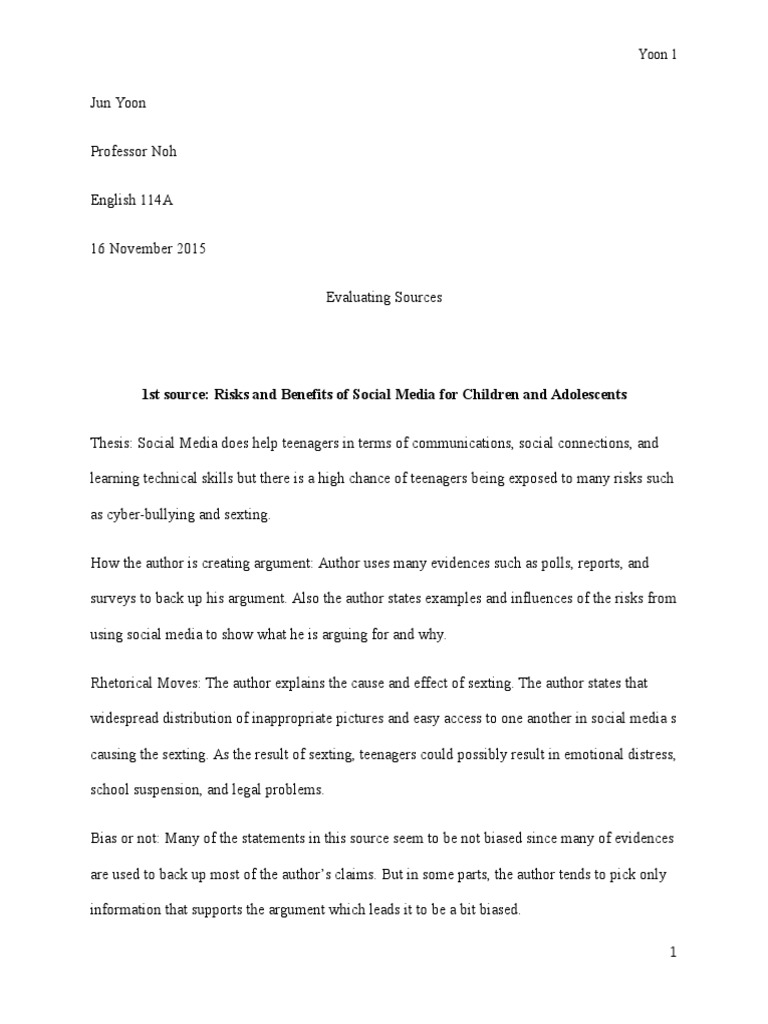 Yoon 1

Jun Yoon

Professor Noh

English 114A

16 November 2015

Evaluating Sources

1st source: Risks and Benefits of Social Media for Children and Adolescents

Thesis: Social Media does help teenagers in terms of communications, social connections, and learning technical skills but there is a high chance of teenagers being exposed to many risks such as cyber-bullying and sexting.

How the author is creating argument: Author uses many evidences such as polls, reports, and surveys to back up his argument. Also the author states examples and influences of the risks from using social media to show what he is arguing for and why.

Rhetorical Moves: The author explains the cause and effect of sexting. The author states that widespread distribution of inappropriate pictures and easy access to one another in social media s causing the sexting. As the result of sexting, teenagers could possibly result in emotional distress, school suspension, and legal problems.

Bias or not: Many of the statements in this source seem to be not biased since many of evidences are used to back up most of the author's claims. But in some parts, the author tends to pick only information that supports the argument which leads it to be a bit biased.

1